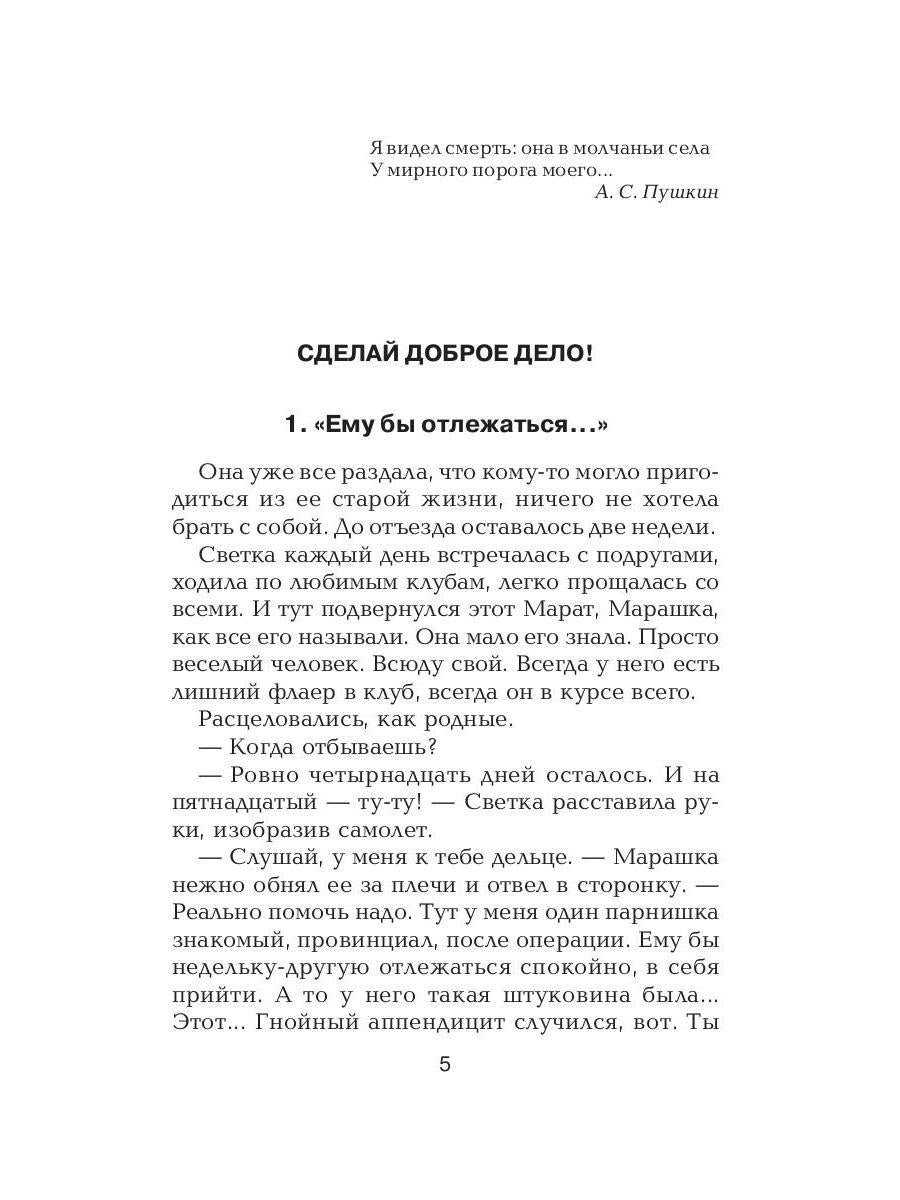 Я видел смерть: она в молчаньи села
У мирного порога моего...
А. С. Пушкин

СДЕЛАЙ ДОБРОЕ ДЕЛО!

1. «Ему бы отлежаться...»

Она уже все раздала, что кому-то могло пригодиться из ее старой жизни, ничего не хотела брать с собой. До отъезда оставалось две недели.

Светка каждый день встречалась с подругами, ходила по любимым клубам, легко прощалась со всеми. И тут подвернулся этот Марат, Марашка, как все его называли. Она мало его знала. Просто веселый человек. Всюду свой. Всегда у него есть лишний флаер в клуб, всегда он в курсе всего.

Расцеловались, как родные.

— Когда отбываешь?

— Ровно четырнадцать дней осталось. И на пятнадцатый — ту-ту! — Светка расставила руки, изобразив самолет.

— Слушай, у меня к тебе дельце. — Марашка нежно обнял ее за плечи и отвел в сторонку. — Реально помочь надо. Тут у меня один парнишка знакомый, провинциал, после операции. Ему бы недельку-другую отлежаться спокойно, в себя прийти. А то у него такая штуковина была... Этот... Гнойный аппендицит случился, вот. Ты

5